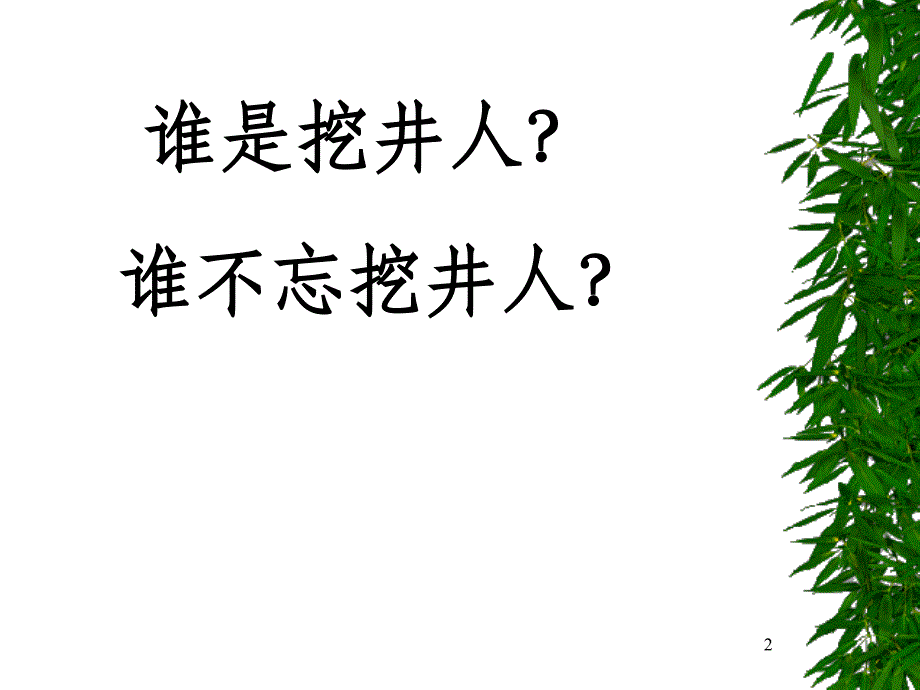 谁是挖井人?

谁不忘挖井人?

2